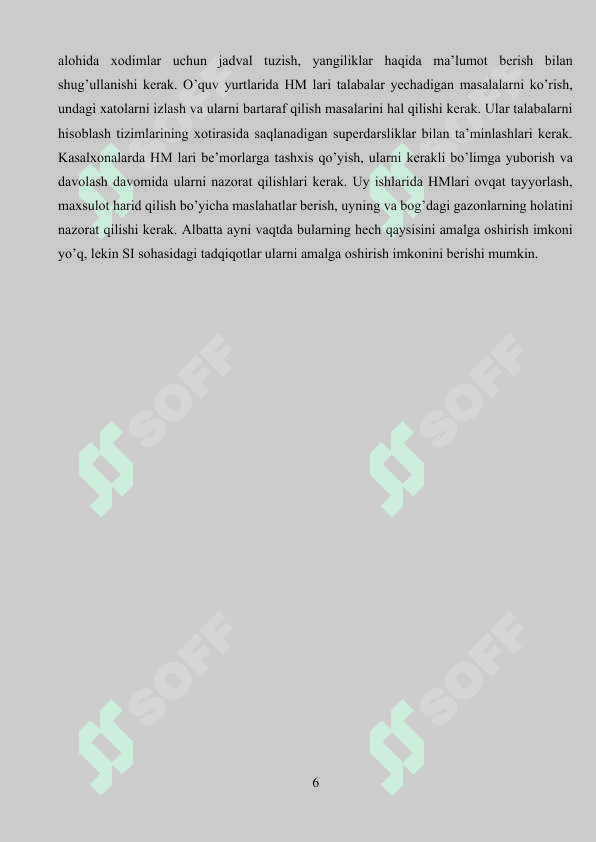 alohida xodimlar uchun jadval tuzish, yangiliklar haqida ma'lumot berish bilan shug'ullanishi kerak. O'quv yurtlarida HM lari talabalar yechadigan masalalarni ko'rish, undagi xatolarni izlash va ularni bartaraf qilish masalarini hal qilishi kerak. Ular talabalarni hisoblash tizimlarining xotirasida saqlanadigan superdarsliklar bilan ta'minlashlari kerak. Kasalxonalarda HM lari be'morlarga tashxis qo'yish, ularni kerakli bo'limga yuborish va davolash davomida ularni nazorat qilishlari kerak. Uy ishlarida HMlari ovqat tayyorlash, maxsulot harid qilish bo'yicha maslahatlar berish, uyning va bog'dagi gazonlarning holatini nazorat qilishi kerak. Albatta ayni vaqtda bularning hech qaysisini amalga oshirish imkoni yo'q, lekin SI sohasidagi tadqiqotlar ularni amalga oshirish imkonini berishi mumkin.

SOFF

SOFF

SOFF

SOFF

6